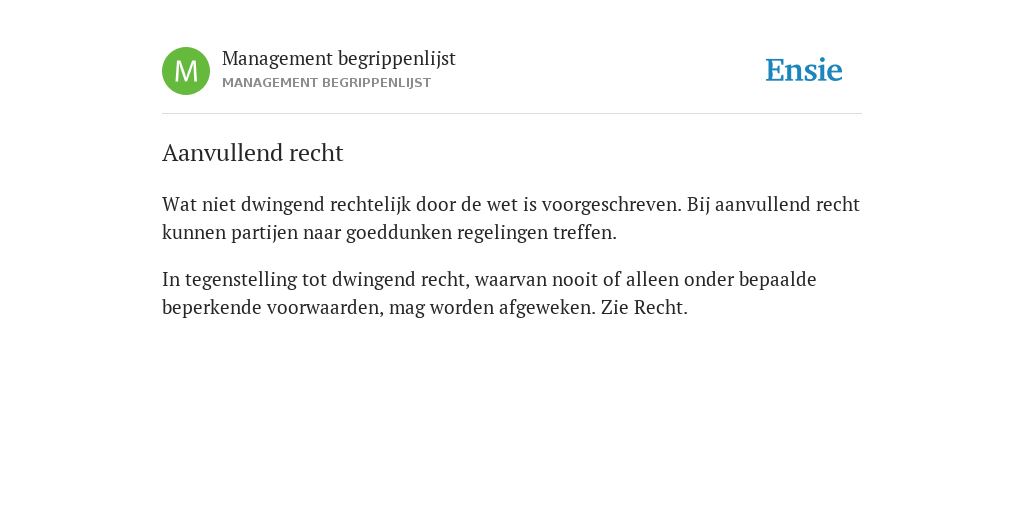 M

Management begrippenlijst
MANAGEMENT BEGRIPPENLIJST

Ensie

Aanvullend recht

Wat niet dwingend rechtelijk door de wet is voorgeschreven. Bij aanvullend recht kunnen partijen naar goeddunken regelingen treffen.

In tegenstelling tot dwingend recht, waarvan nooit of alleen onder bepaalde beperkende voorwaarden, mag worden afgeweken. Zie Recht.